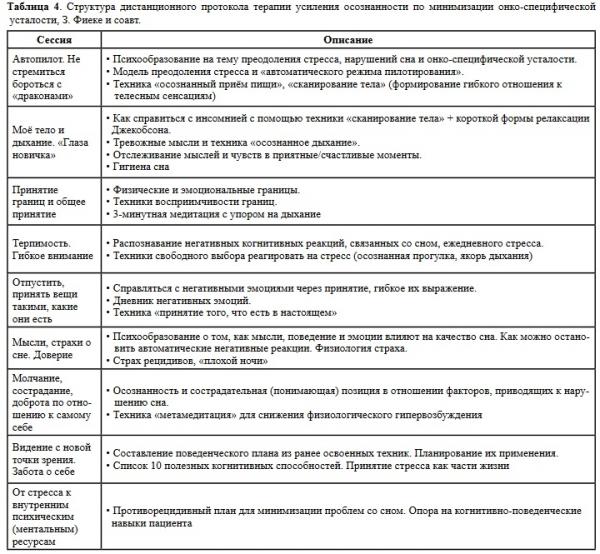 **Таблица 4**. Структура дистанционного протокола терапии усиления осознанности по минимизации онко-специфической усталости, З. Фиеке и соавт.

| Сессия | Описание |
|---|---|
| Автопилот. Не стремиться бороться с «драконами» | • Психообразование на тему преодоления стресса, нарушений сна и онко-специфической усталости. • Модель преодоления стресса и «автоматического режима пилотирования». • Техника «осознанный приём пищи», «сканирование тела» (формирование гибкого отношения к телесным сенсациям) |
| Моё тело и дыхание. «Глаза новичка» | • Как справиться с инсомнией с помощью техники «сканирование тела» + короткой формы релаксации Джекобсона. • Тревожные мысли и техника «осознанное дыхание». • Отслеживание мыслей и чувств в приятные/счастливые моменты. • Гигиена сна |
| Принятие границ и общее принятие | • Физические и эмоциональные границы. • Техники восприимчивости границ. • 3-минутная медитация с упором на дыхание |
| Терпимость. Гибкое внимание | • Распознавание негативных когнитивных реакций, связанных со сном, ежедневного стресса. • Техники свободного выбора реагировать на стресс (осознанная прогулка, якорь дыхания) |
| Отпустить, принять вещи такими, какие они есть | • Справляться с негативными эмоциями через принятие, гибкое их выражение. • Дневник негативных эмоций. • Техника «принятие того, что есть в настоящем» |
| Мысли, страхи о сне. Доверие | • Психообразование о том, как мысли, поведение и эмоции влияют на качество сна. Как можно остановить автоматические негативные реакции. Физиология страха. • Страх рецидивов, «плохой ночи» |
| Молчание, сострадание, доброта по отношению к самому себе | • Осознанность и сострадательная (понимающая) позиция в отношении факторов, приводящих к нарушению сна. • Техника «метамедитация» для снижения физиологического гипервозбуждения |
| Видение с новой точки зрения. Забота о себе | • Составление поведенческого плана из ранее освоенных техник. Планирование их применения. • Список 10 полезных когнитивных способностей. Принятие стресса как части жизни |
| От стресса к внутренним психическим (ментальным) ресурсам | • Противорецидивный план для минимизации проблем со сном. Опора на когнитивно-поведенческие навыки пациента |